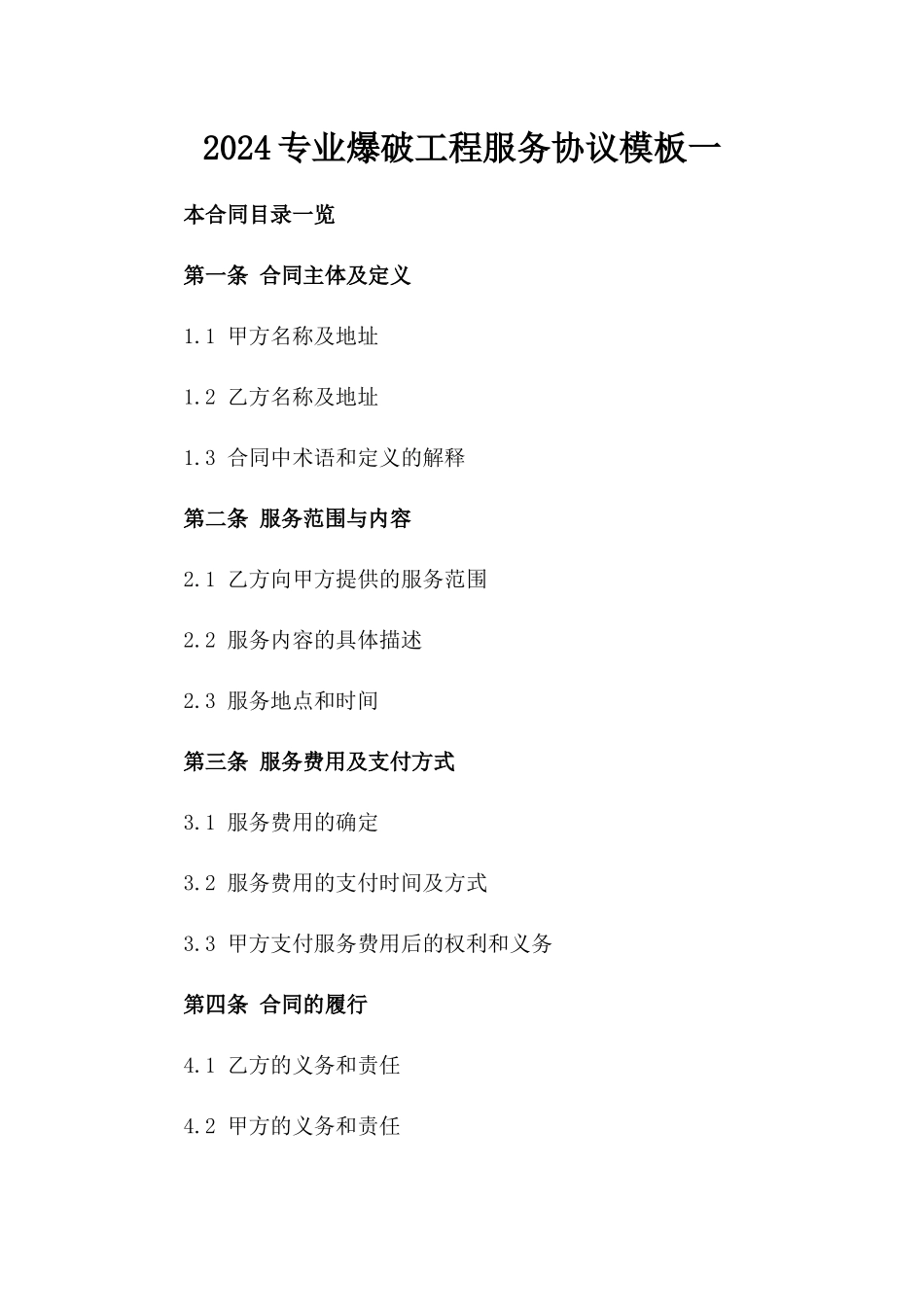 2024专业爆破工程服务协议模板一

本合同目录一览

第一条 合同主体及定义

1.1 甲方名称及地址

1.2 乙方名称及地址

1.3 合同中术语和定义的解释

第二条 服务范围与内容

2.1 乙方向甲方提供的服务范围

2.2 服务内容的具体描述

2.3 服务地点和时间

第三条 服务费用及支付方式

3.1 服务费用的确定

3.2 服务费用的支付时间及方式

3.3 甲方支付服务费用后的权利和义务

第四条 合同的履行

4.1 乙方的义务和责任

4.2 甲方的义务和责任